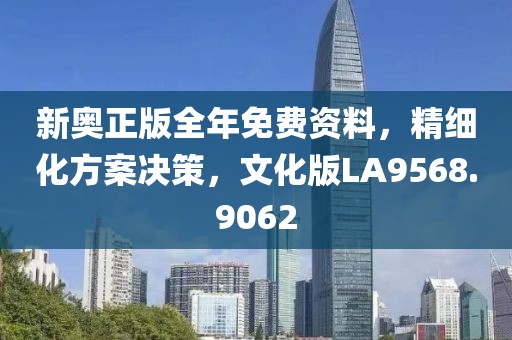 新奥正版全年免费资料，精细化方案决策，文化版LA9568.9062